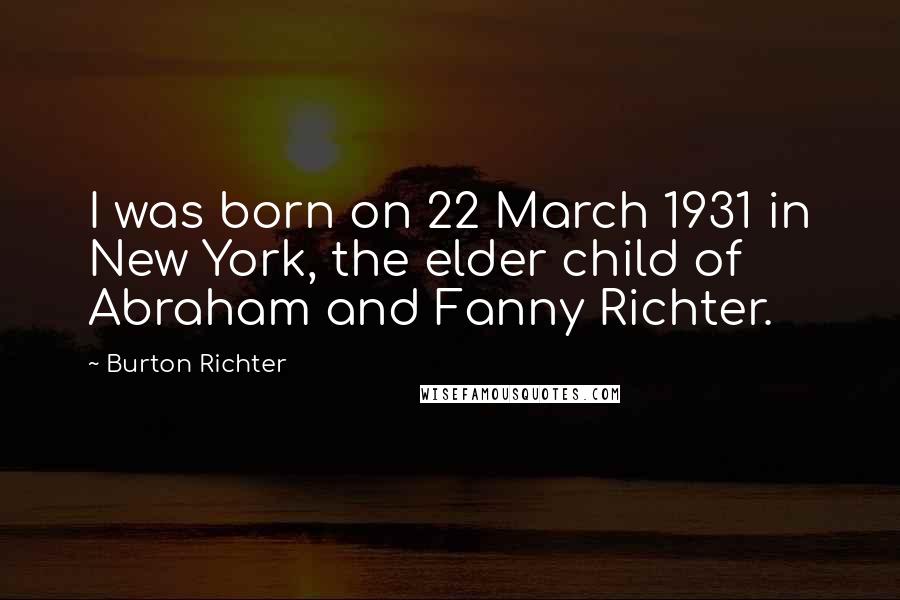 I was born on 22 March 1931 in New York, the elder child of Abraham and Fanny Richter.

~ Burton Richter

WISEFAMOUSQUOTES.COM